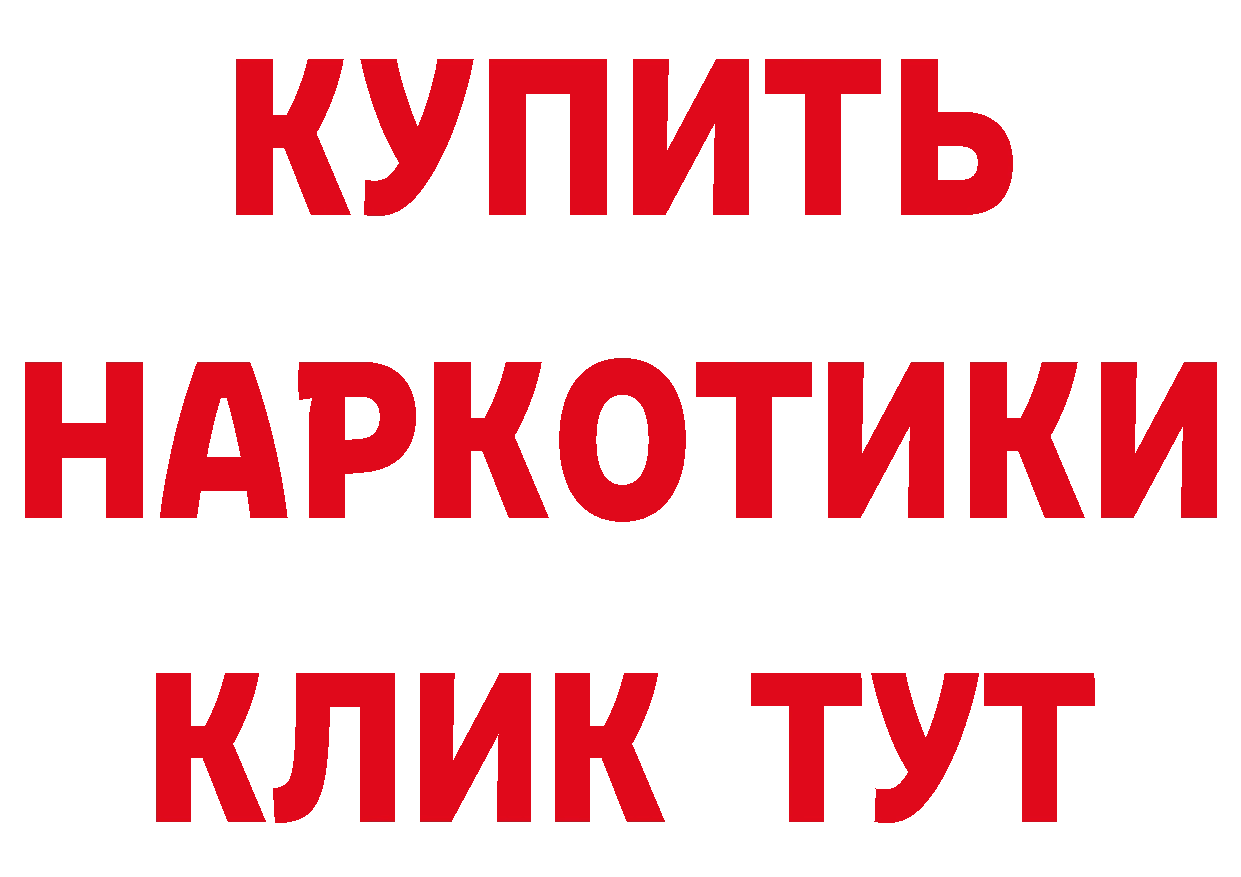 КУПИТЬ НАРКОТИКИ КЛИК ТУТ